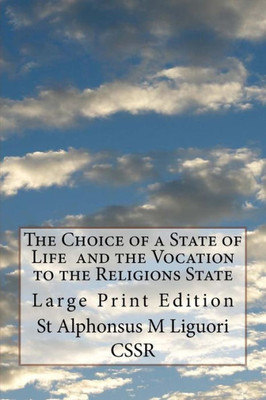 The Choice of a State of Life and the Vocation to the Religions State

Large Print Edition

St Alphonsus M Liguori CSSR